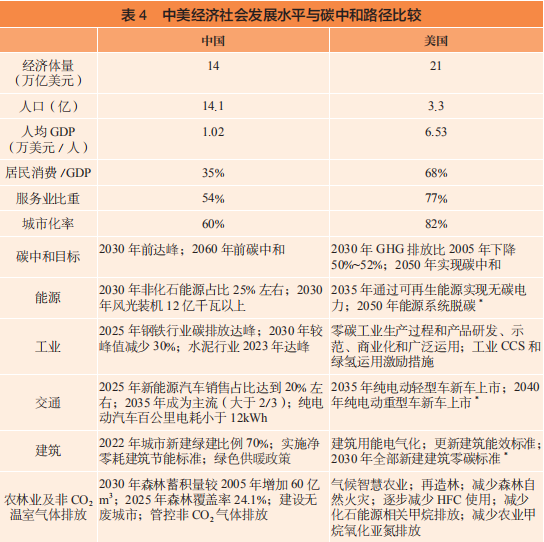 表 4　中美经济社会发展水平与碳中和路径比较

|  | 中国 | 美国 |
|---|---|---|
| 经济体量（万亿美元） | 14 | 21 |
| 人口（亿） | 14.1 | 3.3 |
| 人均 GDP（万美元 / 人） | 1.02 | 6.53 |
| 居民消费 /GDP | 35% | 68% |
| 服务业比重 | 54% | 77% |
| 城市化率 | 60% | 82% |
| 碳中和目标 | 2030 年前达峰；2060 年前碳中和 | 2030 年 GHG 排放比 2005 年下降 50%~52%；2050 年实现碳中和 |
| 能源 | 2030 年非化石能源占比 25% 左右；2030 年风光装机 12 亿千瓦以上 | 2035 年通过可再生能源实现无碳电力；2050 年能源系统脱碳 * |
| 工业 | 2025 年钢铁行业碳排放达峰；2030 年较峰值减少 30%；水泥行业 2023 年达峰 | 零碳工业生产过程和产品研发、示范、商业化和广泛运用；工业 CCS 和绿氢运用激励措施 |
| 交通 | 2025 年新能源汽车销售占比达到 20% 左右；2035 年成为主流（大于 2/3）；纯电动汽车百公里电耗小于 12kWh | 2035 年纯电动轻型车新车上市；2040 年纯电动重型车新车上市 * |
| 建筑 | 2022 年城市新建绿建比例 70%；实施净零耗建筑节能标准；绿色供暖政策 | 建筑用能电气化；更新建筑能效标准；2030 年全部新建建筑零碳标准 * |
| 农林业及非 $CO_2$ 温室气体排放 | 2030 年森林蓄积量较 2005 年增加 60 亿 $m^3$；2025 年森林覆盖率 24.1%；建设无废城市；管控非 $CO_2$ 气体排放 | 气候智慧农业；再造林；减少森林自然火灾；逐步减少 HFC 使用；减少化石能源相关甲烷排放；减少农业甲烷氧化亚氮排放 |